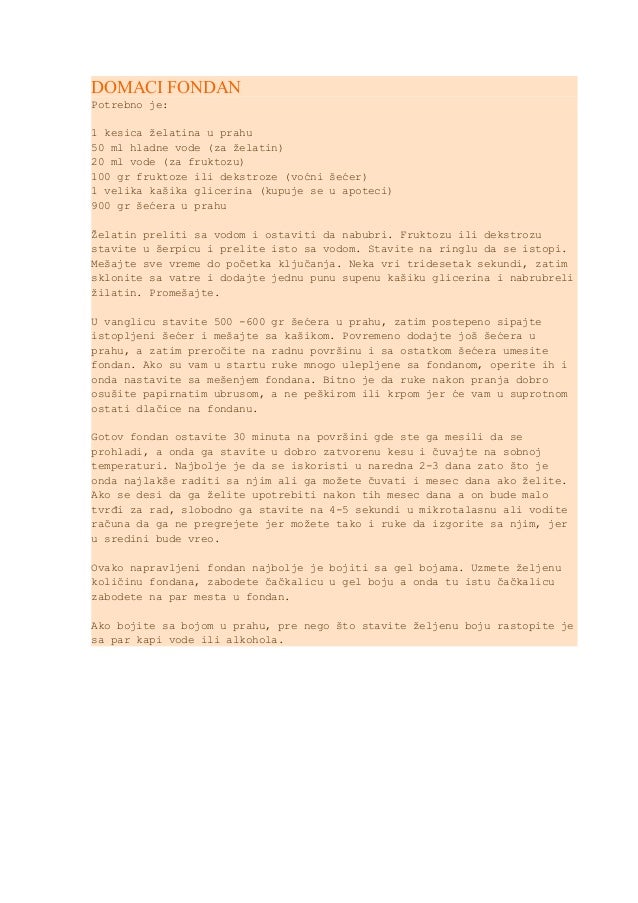 DOMACI FONDAN
Potrebno je:

1 kesica želatina u prahu
50 ml hladne vode (za želatin)
20 ml vode (za fruktozu)
100 gr fruktoze ili dekstroze (voćni šećer)
1 velika kašika glicerina (kupuje se u apoteci)
900 gr šećera u prahu

Želatin preliti sa vodom i ostaviti da nabubri. Fruktozu ili dekstrozu stavite u šerpicu i prelite isto sa vodom. Stavite na ringlu da se istopi. Mešajte sve vreme do početka ključanja. Neka vri tridesetak sekundi, zatim sklonite sa vatre i dodajte jednu punu supenu kašiku glicerina i nabrubreli žilatin. Promešajte.

U vanglicu stavite 500 -600 gr šećera u prahu, zatim postepeno sipajte istopljeni šećer i mešajte sa kašikom. Povremeno dodajte još šećera u prahu, a zatim preročite na radnu površinu i sa ostatkom šećera umesite fondan. Ako su vam u startu ruke mnogo ulepljene sa fondanom, operite ih i onda nastavite sa mešenjem fondana. Bitno je da ruke nakon pranja dobro osušite papirnatim ubrusom, a ne peškirom ili krpom jer će vam u suprotnom ostati dlačice na fondanu.

Gotov fondan ostavite 30 minuta na površini gde ste ga mesili da se prohladi, a onda ga stavite u dobro zatvorenu kesu i čuvajte na sobnoj temperaturi. Najbolje je da se iskoristi u naredna 2-3 dana zato što je onda najlakše raditi sa njim ali ga možete čuvati i mesec dana ako želite. Ako se desi da ga želite upotrebiti nakon tih mesec dana a on bude malo tvrđi za rad, slobodno ga stavite na 4-5 sekundi u mikrotalasnu ali vodite računa da ga ne pregrejete jer možete tako i ruke da izgorite sa njim, jer u sredini bude vreo.

Ovako napravljeni fondan najbolje je bojiti sa gel bojama. Uzmete željenu količinu fondana, zabodete čačkalicu u gel boju a onda tu istu čačkalicu zabodete na par mesta u fondan.

Ako bojite sa bojom u prahu, pre nego što stavite željenu boju rastopite je sa par kapi vode ili alkohola.